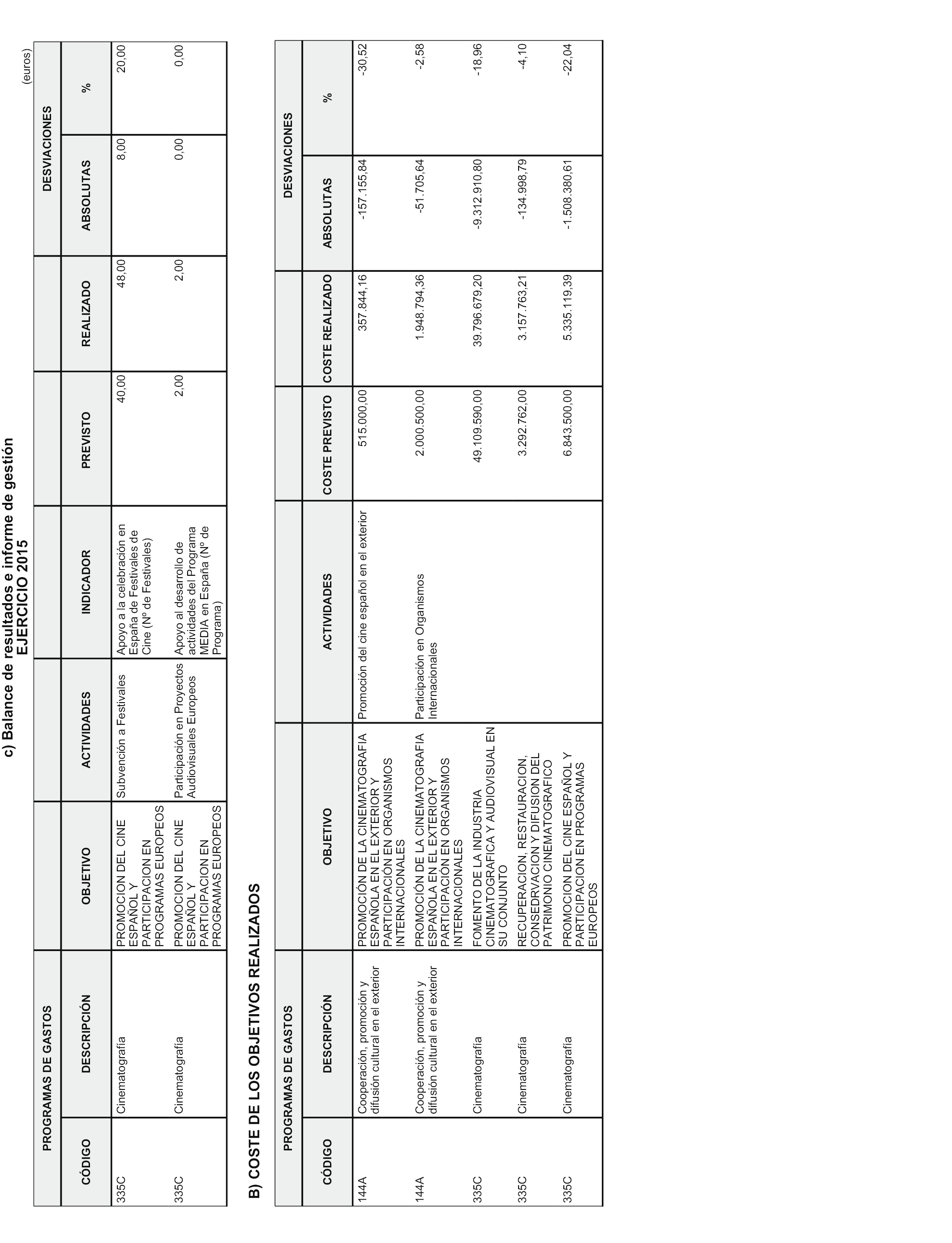 c) Balance de resultados e informe de gestión
EJERCICIO 2015

(euros)

| PROGRAMAS DE GASTOS | | | | | | | DESVIACIONES | |
|---|---|---|---|---|---|---|---|---|
| CÓDIGO | DESCRIPCIÓN | OBJETIVO | ACTIVIDADES | INDICADOR | PREVISTO | REALIZADO | ABSOLUTAS | % |
| 335C | Cinematografía | PROMOCION DEL CINE ESPAÑOL Y PARTICIPACION EN PROGRAMAS EUROPEOS | Subvención a Festivales | Apoyo a la celebración en España de Festivales de Cine (Nº de Festivales) | 40,00 | 48,00 | 8,00 | 20,00 |
| 335C | Cinematografía | PROMOCION DEL CINE ESPAÑOL Y PARTICIPACION EN PROGRAMAS EUROPEOS | Participación en Proyectos Audiovisuales Europeos | Apoyo al desarrollo de actividades del Programa MEDIA en España (Nº de Programa) | 2,00 | 2,00 | 0,00 | 0,00 |

B) COSTE DE LOS OBJETIVOS REALIZADOS

| PROGRAMAS DE GASTOS | | | | | | DESVIACIONES | |
|---|---|---|---|---|---|---|---|
| CÓDIGO | DESCRIPCIÓN | OBJETIVO | ACTIVIDADES | COSTE PREVISTO | COSTE REALIZADO | ABSOLUTAS | % |
| 144A | Cooperación, promoción y difusión cultural en el exterior | PROMOCIÓN DE LA CINEMATOGRAFIA ESPAÑOLA EN EL EXTERIOR Y PARTICIPACIÓN EN ORGANISMOS INTERNACIONALES | Promoción del cine español en el exterior | 515.000,00 | 357.844,16 | -157.155,84 | -30,52 |
| 144A | Cooperación, promoción y difusión cultural en el exterior | PROMOCIÓN DE LA CINEMATOGRAFIA ESPAÑOLA EN EL EXTERIOR Y PARTICIPACIÓN EN ORGANISMOS INTERNACIONALES | Participación en Organismos Internacionales | 2.000.500,00 | 1.948.794,36 | -51.705,64 | -2,58 |
| 335C | Cinematografía | FOMENTO DE LA INDUSTRIA CINEMATOGRAFICA Y AUDIOVISUAL EN SU CONJUNTO | | 49.109.590,00 | 39.796.679,20 | -9.312.910,80 | -18,96 |
| 335C | Cinematografía | RECUPERACION, RESTAURACION, CONSEDRVACION Y DIFUSION DEL PATRIMONIO CINEMATOGRAFICO | | 3.292.762,00 | 3.157.763,21 | -134.998,79 | -4,10 |
| 335C | Cinematografía | PROMOCION DEL CINE ESPAÑOL Y PARTICIPACION EN PROGRAMAS EUROPEOS | | 6.843.500,00 | 5.335.119,39 | -1.508.380,61 | -22,04 |